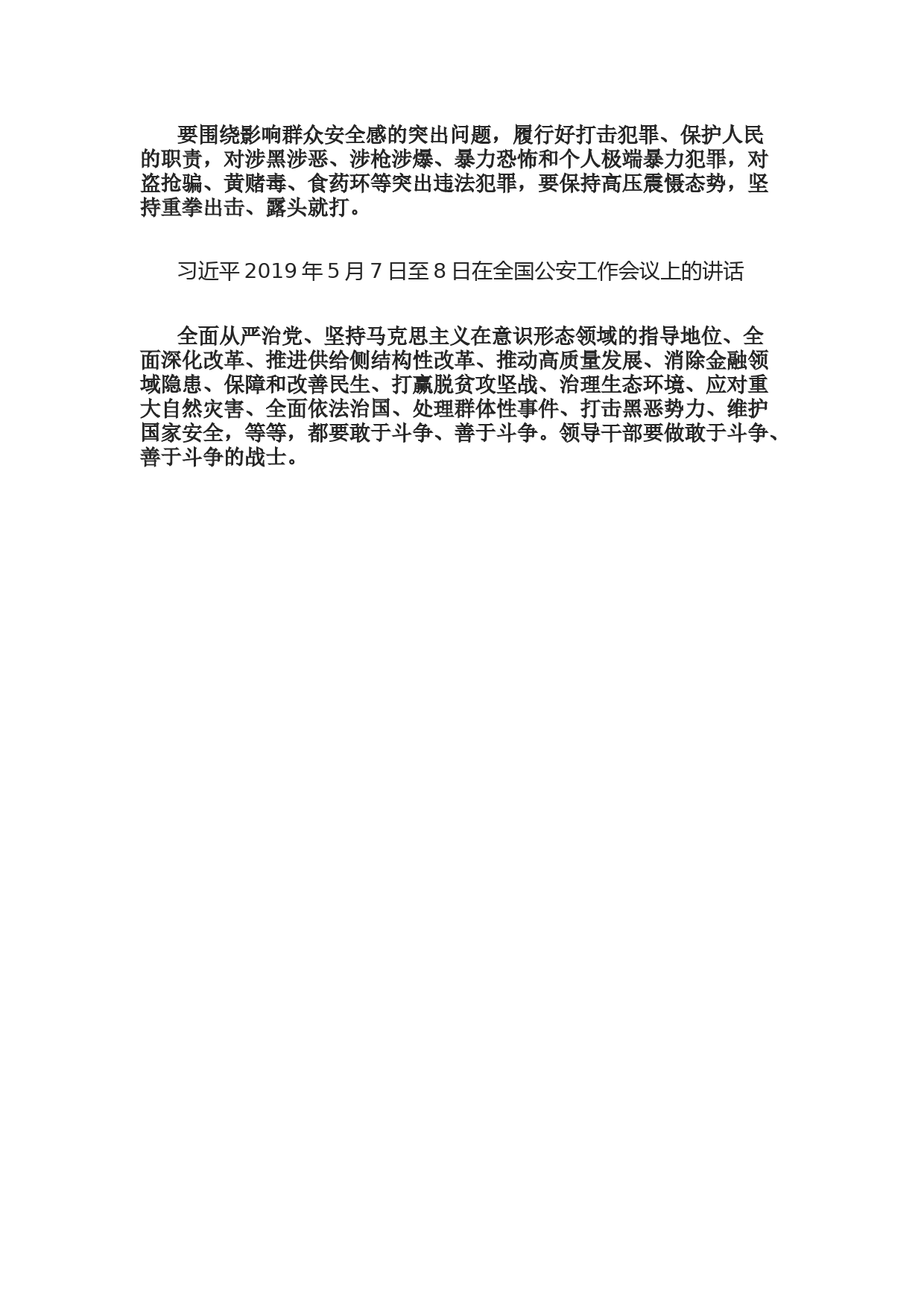 要围绕影响群众安全感的突出问题，履行好打击犯罪、保护人民的职责，对涉黑涉恶、涉枪涉爆、暴力恐怖和个人极端暴力犯罪，对盗抢骗、黄赌毒、食药环等突出违法犯罪，要保持高压震慑态势，坚持重拳出击、露头就打。

习近平 2019 年 5 月 7 日至 8 日在全国公安工作会议上的讲话

全面从严治党、坚持马克思主义在意识形态领域的指导地位、全面深化改革、推进供给侧结构性改革、推动高质量发展、消除金融领域隐患、保障和改善民生、打赢脱贫攻坚战、治理生态环境、应对重大自然灾害、全面依法治国、处理群体性事件、打击黑恶势力、维护国家安全，等等，都要敢于斗争、善于斗争。领导干部要做敢于斗争、善于斗争的战士。